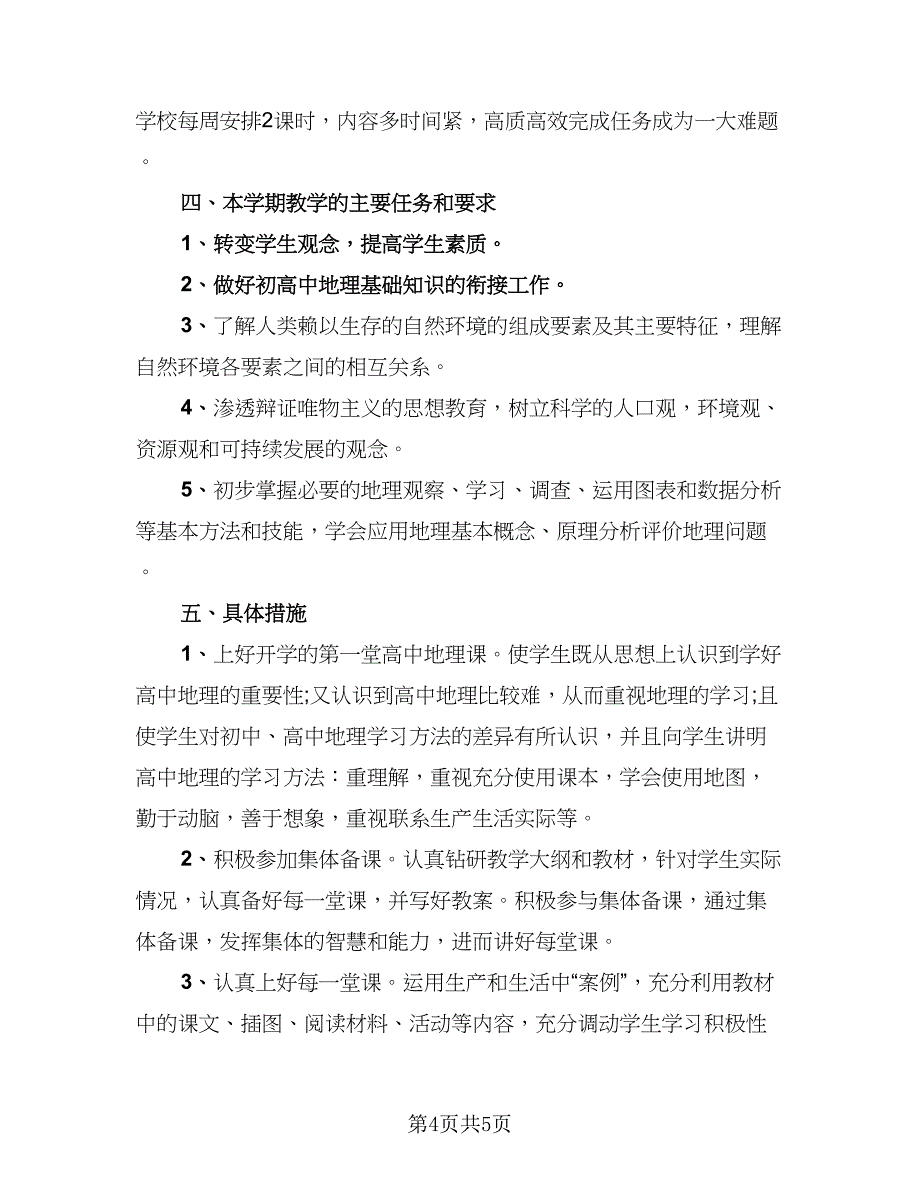 学校每周安排2课时，内容多时间紧，高质高效完成任务成为一大难题。

四、本学期教学的主要任务和要求

1、转变学生观念，提高学生素质。

2、做好初高中地理基础知识的衔接工作。

3、了解人类赖以生存的自然环境的组成要素及其主要特征，理解自然环境各要素之间的相互关系。

4、渗透辩证唯物主义的思想教育，树立科学的人口观，环境观、资源观和可持续发展的观念。

5、初步掌握必要的地理观察、学习、调查、运用图表和数据分析等基本方法和技能，学会应用地理基本概念、原理分析评价地理问题。

五、具体措施

1、上好开学的第一堂高中地理课。使学生既从思想上认识到学好高中地理的重要性;又认识到高中地理比较难，从而重视地理的学习;且使学生对初中、高中地理学习方法的差异有所认识，并且向学生讲明高中地理的学习方法：重理解，重视充分使用课本，学会使用地图，勤于动脑，善于想象，重视联系生产生活实际等。

2、积极参加集体备课。认真钻研教学大纲和教材，针对学生实际情况，认真备好每一堂课，并写好教案。积极参与集体备课，通过集体备课，发挥集体的智慧和能力，进而讲好每堂课。

3、认真上好每一堂课。运用生产和生活中“案例”，充分利用教材中的课文、插图、阅读材料、活动等内容，充分调动学生学习积极性

第4页共5页